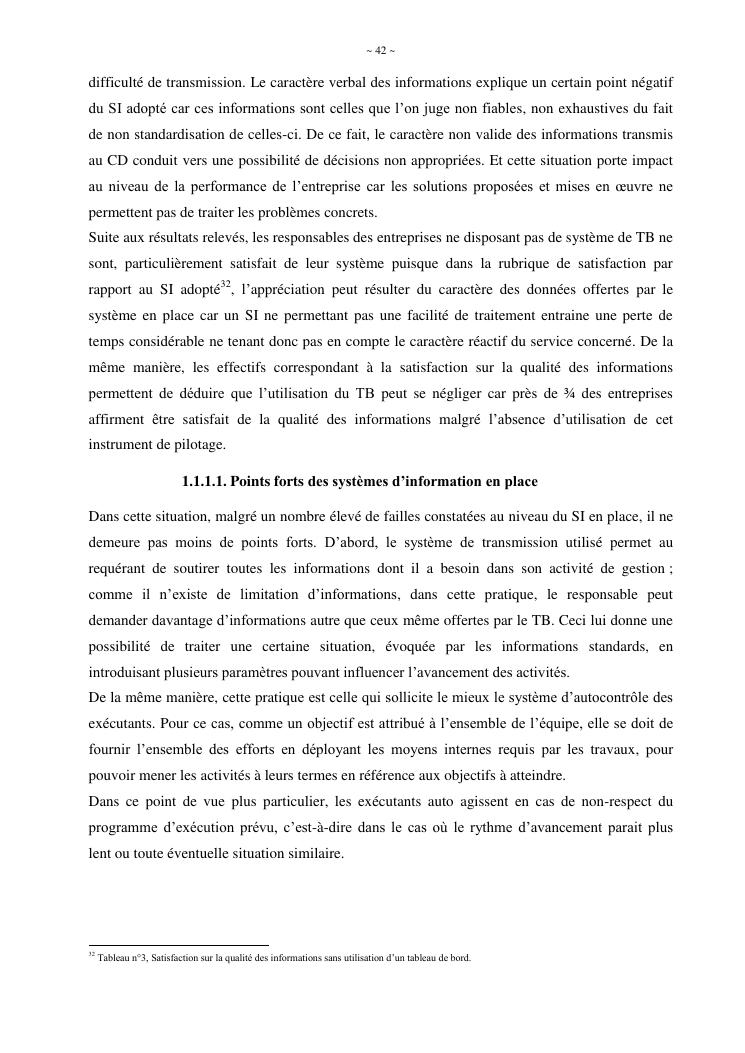 ~ 42 ~

difficulté de transmission. Le caractère verbal des informations explique un certain point négatif du SI adopté car ces informations sont celles que l'on juge non fiables, non exhaustives du fait de non standardisation de celles-ci. De ce fait, le caractère non valide des informations transmis au CD conduit vers une possibilité de décisions non appropriées. Et cette situation porte impact au niveau de la performance de l'entreprise car les solutions proposées et mises en œuvre ne permettent pas de traiter les problèmes concrets.
Suite aux résultats relevés, les responsables des entreprises ne disposant pas de système de TB ne sont, particulièrement satisfait de leur système puisque dans la rubrique de satisfaction par rapport au SI adopté$^{32}$, l'appréciation peut résulter du caractère des données offertes par le système en place car un SI ne permettant pas une facilité de traitement entraine une perte de temps considérable ne tenant donc pas en compte le caractère réactif du service concerné. De la même manière, les effectifs correspondant à la satisfaction sur la qualité des informations permettent de déduire que l'utilisation du TB peut se négliger car près de ¾ des entreprises affirment être satisfait de la qualité des informations malgré l'absence d'utilisation de cet instrument de pilotage.

1.1.1.1. Points forts des systèmes d'information en place

Dans cette situation, malgré un nombre élevé de failles constatées au niveau du SI en place, il ne demeure pas moins de points forts. D'abord, le système de transmission utilisé permet au requérant de soutirer toutes les informations dont il a besoin dans son activité de gestion ; comme il n'existe de limitation d'informations, dans cette pratique, le responsable peut demander davantage d'informations autre que ceux même offertes par le TB. Ceci lui donne une possibilité de traiter une certaine situation, évoquée par les informations standards, en introduisant plusieurs paramètres pouvant influencer l'avancement des activités.
De la même manière, cette pratique est celle qui sollicite le mieux le système d'autocontrôle des exécutants. Pour ce cas, comme un objectif est attribué à l'ensemble de l'équipe, elle se doit de fournir l'ensemble des efforts en déployant les moyens internes requis par les travaux, pour pouvoir mener les activités à leurs termes en référence aux objectifs à atteindre.
Dans ce point de vue plus particulier, les exécutants auto agissent en cas de non-respect du programme d'exécution prévu, c'est-à-dire dans le cas où le rythme d'avancement parait plus lent ou toute éventuelle situation similaire.

$^{32}$ Tableau n°3, Satisfaction sur la qualité des informations sans utilisation d'un tableau de bord.